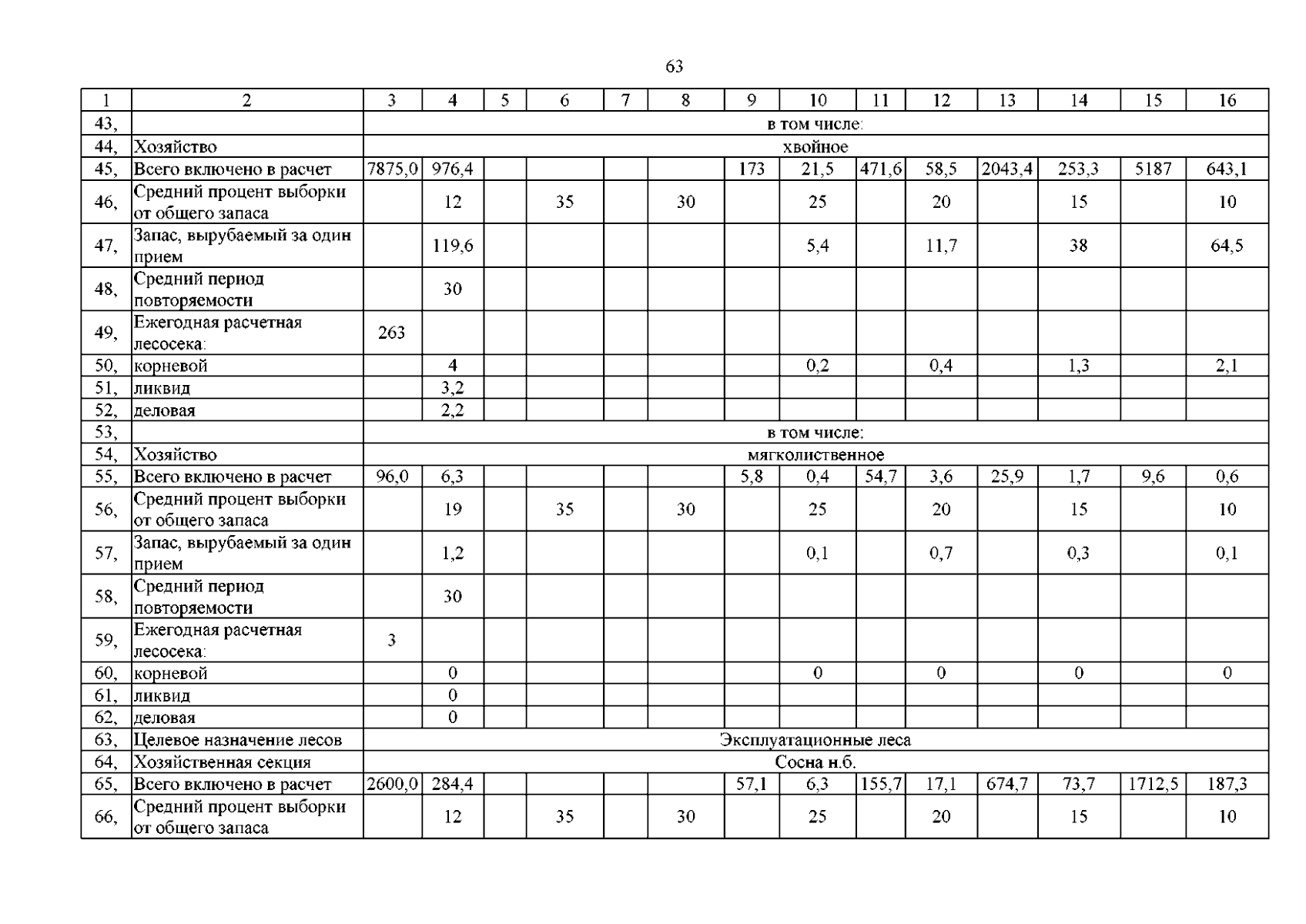 63

| 1 | 2 | 3 | 4 | 5 | 6 | 7 | 8 | 9 | 10 | 11 | 12 | 13 | 14 | 15 | 16 |
|---|---|---|---|---|---|---|---|---|---|---|---|---|---|---|---|
| 43, | | в том числе: | | | | | | | | | | | | | |
| 44, | Хозяйство | хвойное | | | | | | | | | | | | | |
| 45, | Всего включено в расчет | 7875,0 | 976,4 | | | | | 173 | 21,5 | 471,6 | 58,5 | 2043,4 | 253,3 | 5187 | 643,1 |
| 46, | Средний процент выборки от общего запаса | | 12 | | 35 | | 30 | | 25 | | 20 | | 15 | | 10 |
| 47, | Запас, вырубаемый за один прием | | 119,6 | | | | | | 5,4 | | 11,7 | | 38 | | 64,5 |
| 48, | Средний период повторяемости | | 30 | | | | | | | | | | | | |
| 49, | Ежегодная расчетная лесосека: | 263 | | | | | | | | | | | | | |
| 50, | корневой | | 4 | | | | | | 0,2 | | 0,4 | | 1,3 | | 2,1 |
| 51, | ликвид | | 3,2 | | | | | | | | | | | | |
| 52, | деловая | | 2,2 | | | | | | | | | | | | |
| 53, | | в том числе: | | | | | | | | | | | | | |
| 54, | Хозяйство | мягколиственное | | | | | | | | | | | | | |
| 55, | Всего включено в расчет | 96,0 | 6,3 | | | | | 5,8 | 0,4 | 54,7 | 3,6 | 25,9 | 1,7 | 9,6 | 0,6 |
| 56, | Средний процент выборки от общего запаса | | 19 | | 35 | | 30 | | 25 | | 20 | | 15 | | 10 |
| 57, | Запас, вырубаемый за один прием | | 1,2 | | | | | | 0,1 | | 0,7 | | 0,3 | | 0,1 |
| 58, | Средний период повторяемости | | 30 | | | | | | | | | | | | |
| 59, | Ежегодная расчетная лесосека: | 3 | | | | | | | | | | | | | |
| 60, | корневой | | 0 | | | | | | 0 | | 0 | | 0 | | 0 |
| 61, | ликвид | | 0 | | | | | | | | | | | | |
| 62, | деловая | | 0 | | | | | | | | | | | | |
| 63, | Целевое назначение лесов | Эксплуатационные леса | | | | | | | | | | | | | |
| 64, | Хозяйственная секция | Сосна н.б. | | | | | | | | | | | | | |
| 65, | Всего включено в расчет | 2600,0 | 284,4 | | | | | 57,1 | 6,3 | 155,7 | 17,1 | 674,7 | 73,7 | 1712,5 | 187,3 |
| 66, | Средний процент выборки от общего запаса | | 12 | | 35 | | 30 | | 25 | | 20 | | 15 | | 10 |